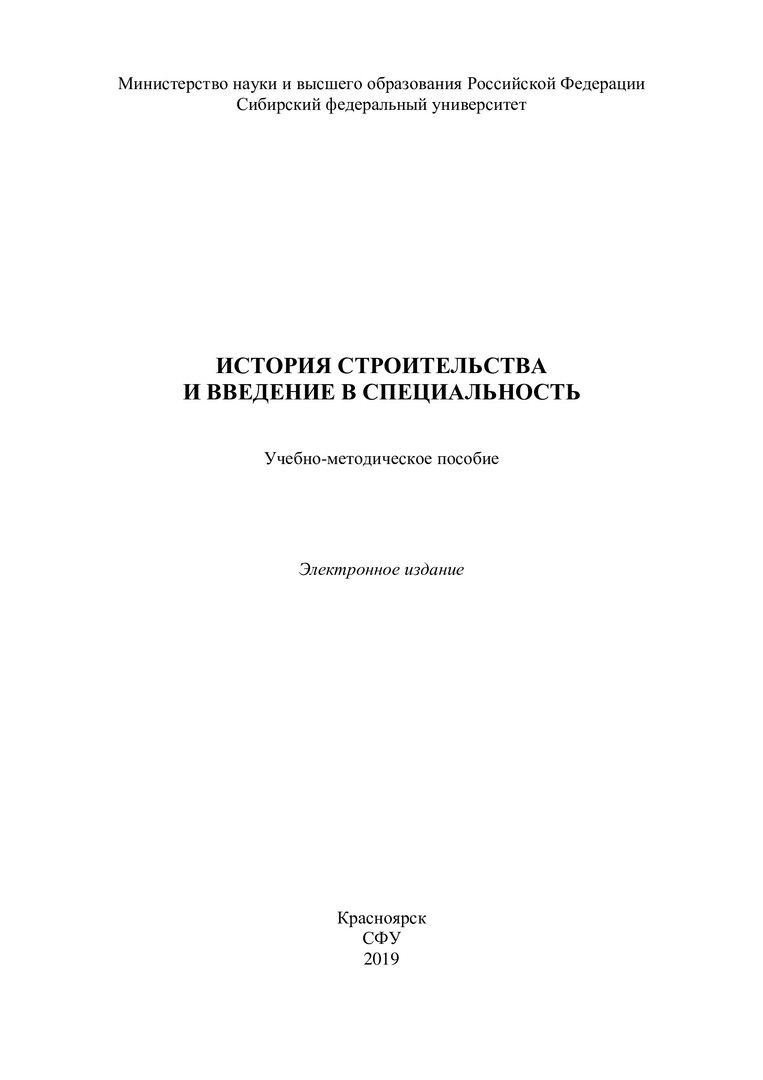 Министерство науки и высшего образования Российской Федерации
Сибирский федеральный университет

ИСТОРИЯ СТРОИТЕЛЬСТВА
И ВВЕДЕНИЕ В СПЕЦИАЛЬНОСТЬ

Учебно-методическое пособие

Электронное издание

Красноярск
СФУ
2019